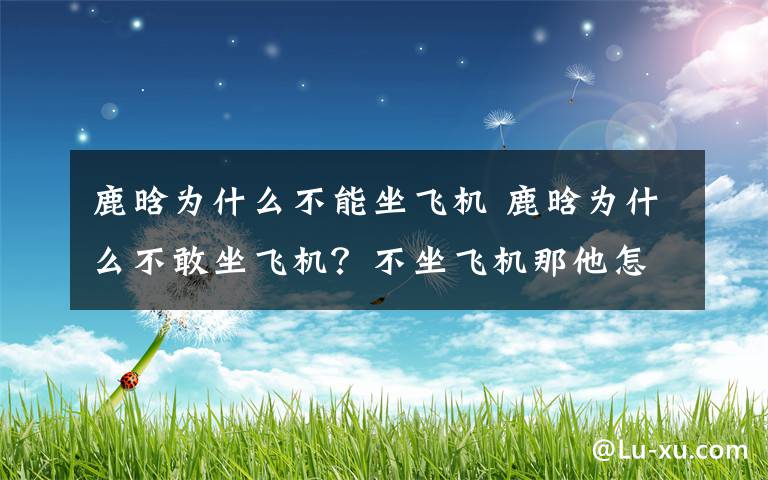 鹿晗为什么不能坐飞机 鹿晗为什么不敢坐飞机？不坐飞机那他怎

@Lu-xu.com